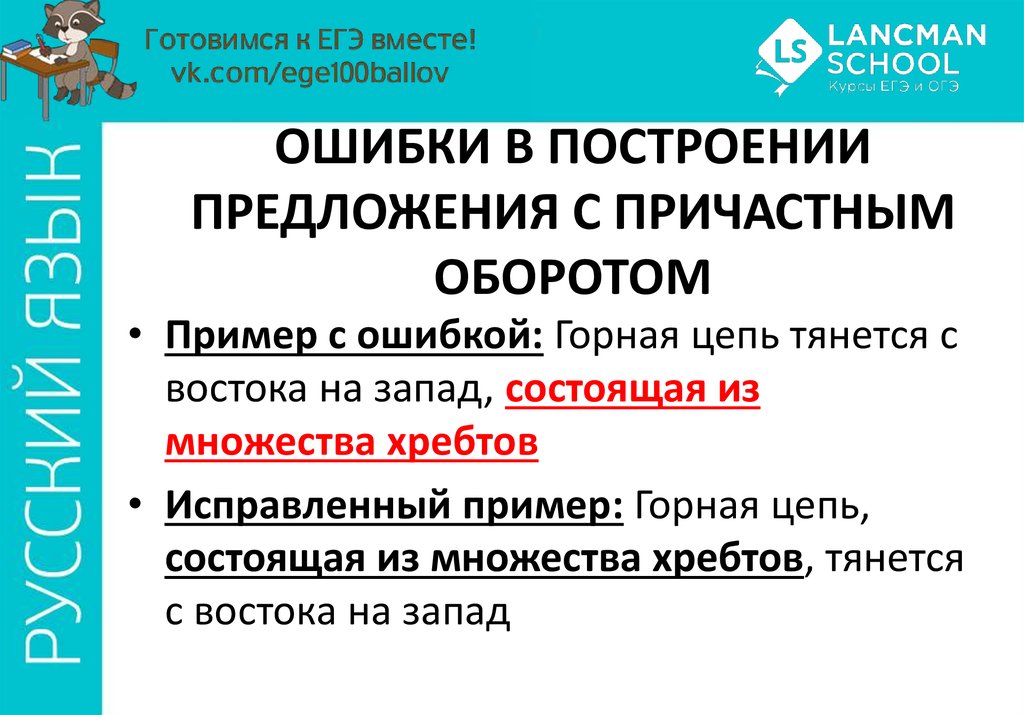 Готовимся к ЕГЭ вместе!
vk.com/ege100ballov

LS LANCMAN SCHOOL
Курсы ЕГЭ и ОГЭ

РУССКИЙ ЯЗЫК

ОШИБКИ В ПОСТРОЕНИИ ПРЕДЛОЖЕНИЯ С ПРИЧАСТНЫМ ОБОРОТОМ

• Пример с ошибкой: Горная цепь тянется с востока на запад, состоящая из множества хребтов

• Исправленный пример: Горная цепь, состоящая из множества хребтов, тянется с востока на запад